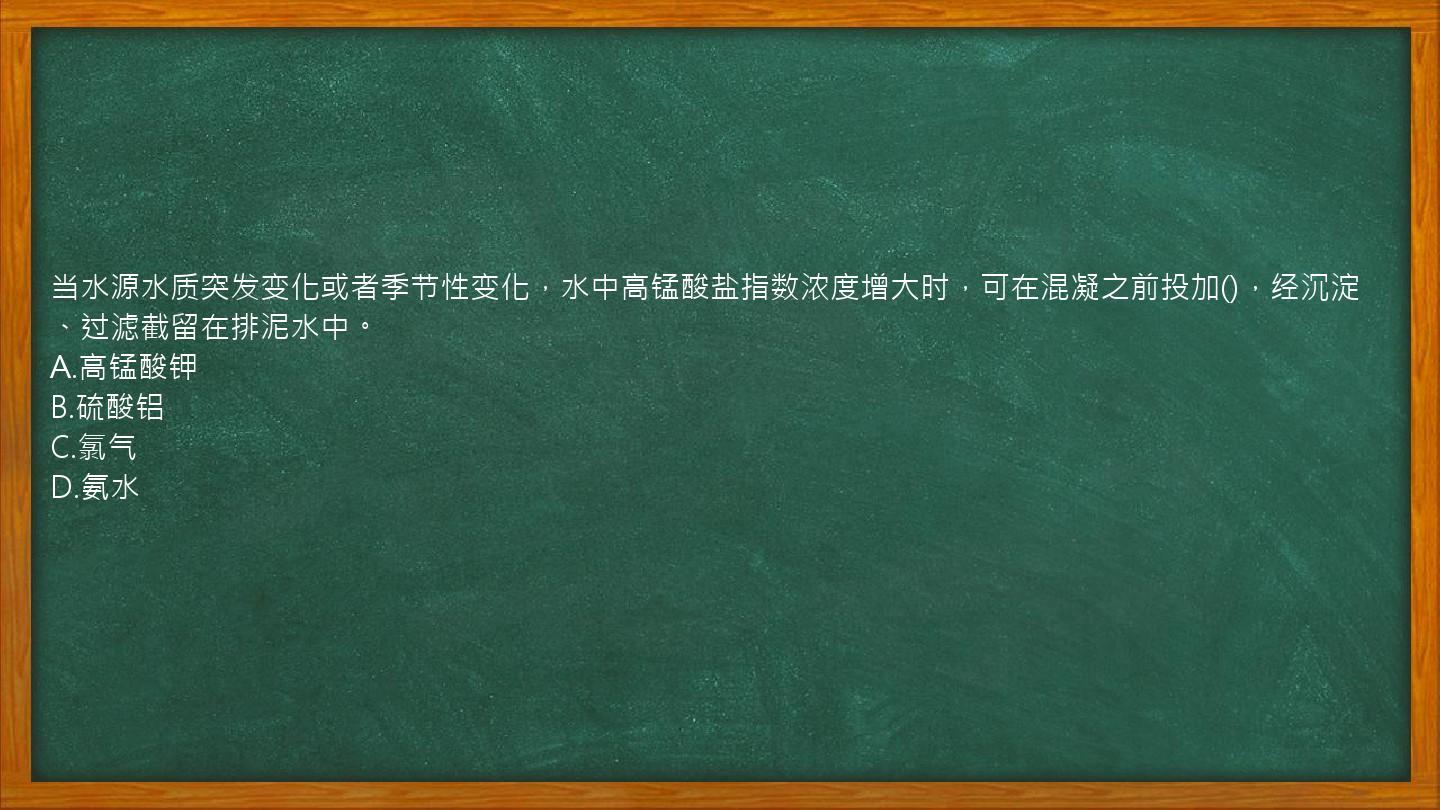 当水源水质突发变化或者季节性变化，水中高锰酸盐指数浓度增大时，可在混凝之前投加()，经沉淀、过滤截留在排泥水中。
A.高锰酸钾
B.硫酸铝
C.氯气
D.氨水